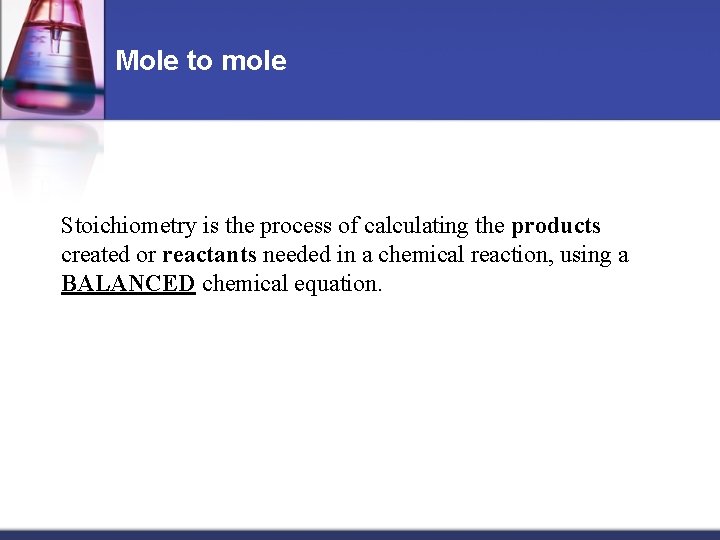 Mole to mole

Stoichiometry is the process of calculating the products created or reactants needed in a chemical reaction, using a BALANCED chemical equation.